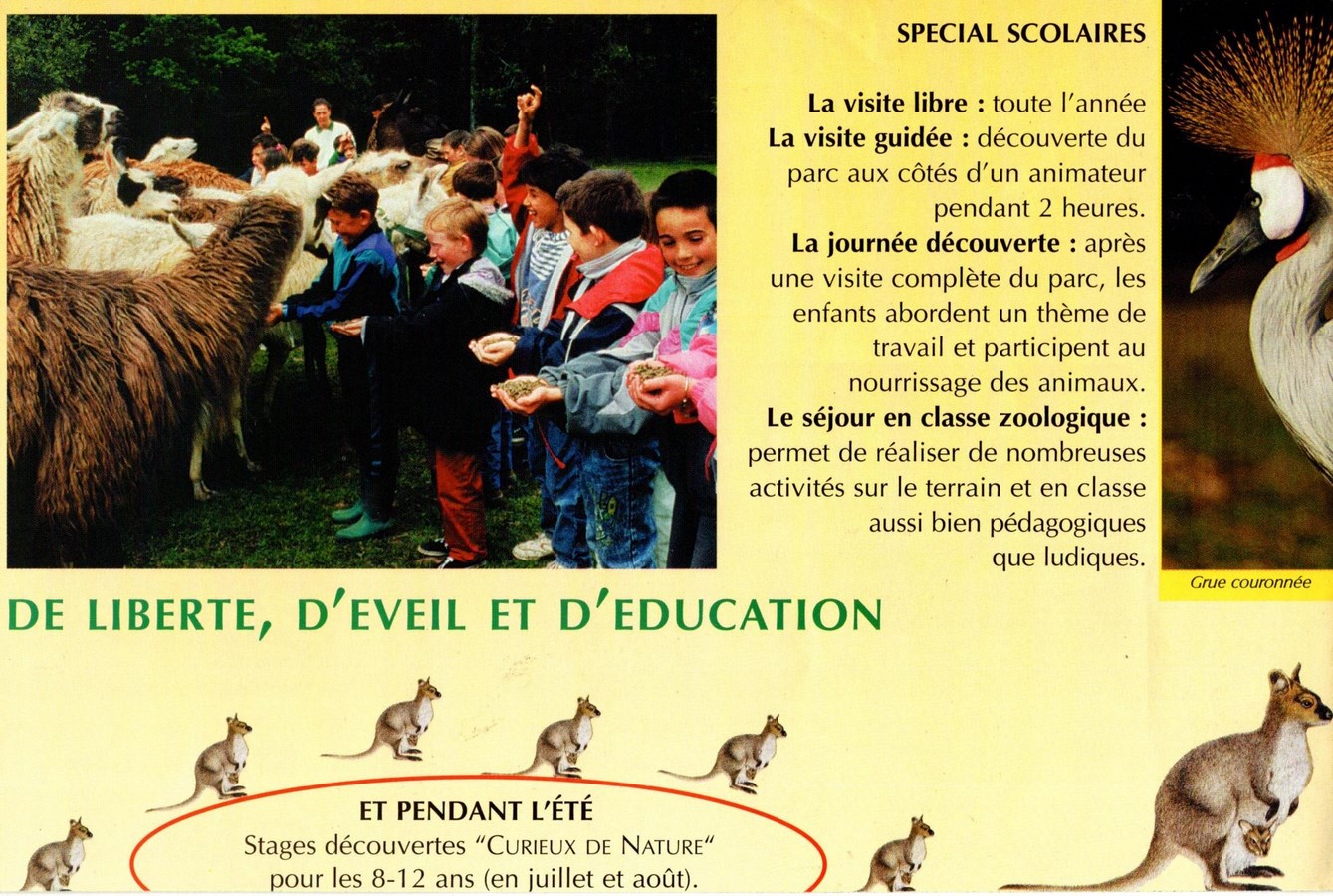 SPECIAL SCOLAIRES

La visite libre : toute l'année
La visite guidée : découverte du parc aux côtés d'un animateur pendant 2 heures.
La journée découverte : après une visite complète du parc, les enfants abordent un thème de travail et participent au nourrissage des animaux.
Le séjour en classe zoologique : permet de réaliser de nombreuses activités sur le terrain et en classe aussi bien pédagogiques que ludiques.

Grue couronnée

DE LIBERTE, D'EVEIL ET D'EDUCATION

ET PENDANT L'ÉTÉ
Stages découvertes "CURIEUX DE NATURE"
pour les 8-12 ans (en juillet et août).